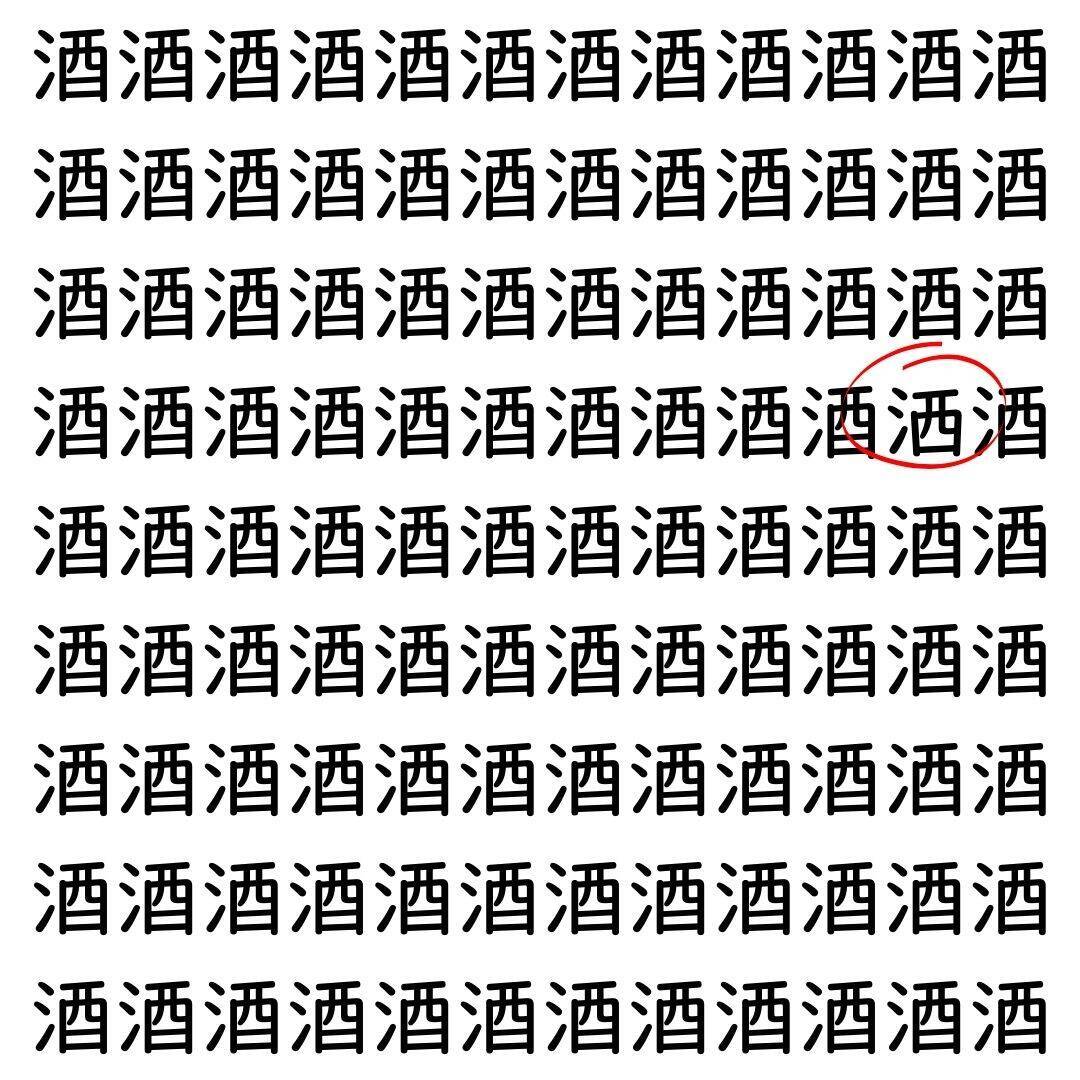 酒酒酒酒酒酒酒酒酒酒酒酒
酒酒酒酒酒酒酒酒酒酒酒酒
酒酒酒酒酒酒酒酒酒酒酒酒
酒酒酒酒酒酒酒酒酒酒洒酒
酒酒酒酒酒酒酒酒酒酒酒酒
酒酒酒酒酒酒酒酒酒酒酒酒
酒酒酒酒酒酒酒酒酒酒酒酒
酒酒酒酒酒酒酒酒酒酒酒酒
酒酒酒酒酒酒酒酒酒酒酒酒